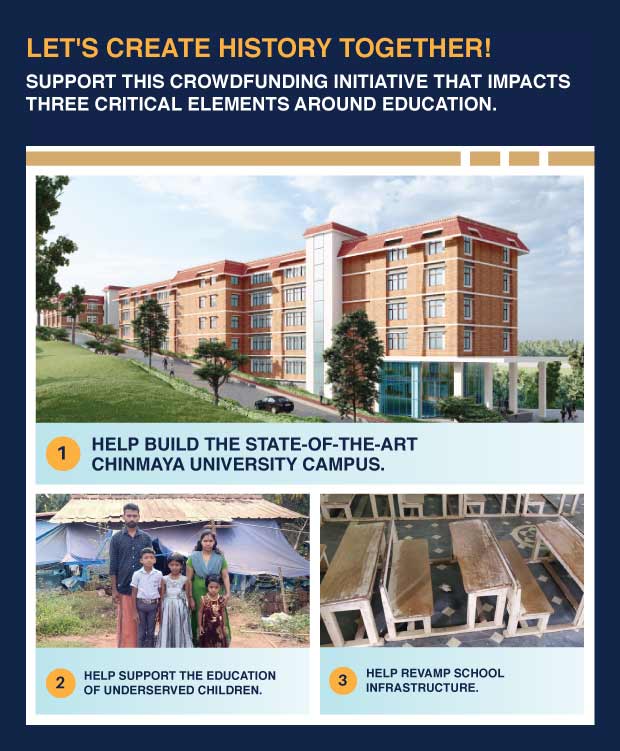 LET'S CREATE HISTORY TOGETHER!

SUPPORT THIS CROWDFUNDING INITIATIVE THAT IMPACTS THREE CRITICAL ELEMENTS AROUND EDUCATION.

1 HELP BUILD THE STATE-OF-THE-ART CHINMAYA UNIVERSITY CAMPUS.

2 HELP SUPPORT THE EDUCATION OF UNDERSERVED CHILDREN.

3 HELP REVAMP SCHOOL INFRASTRUCTURE.